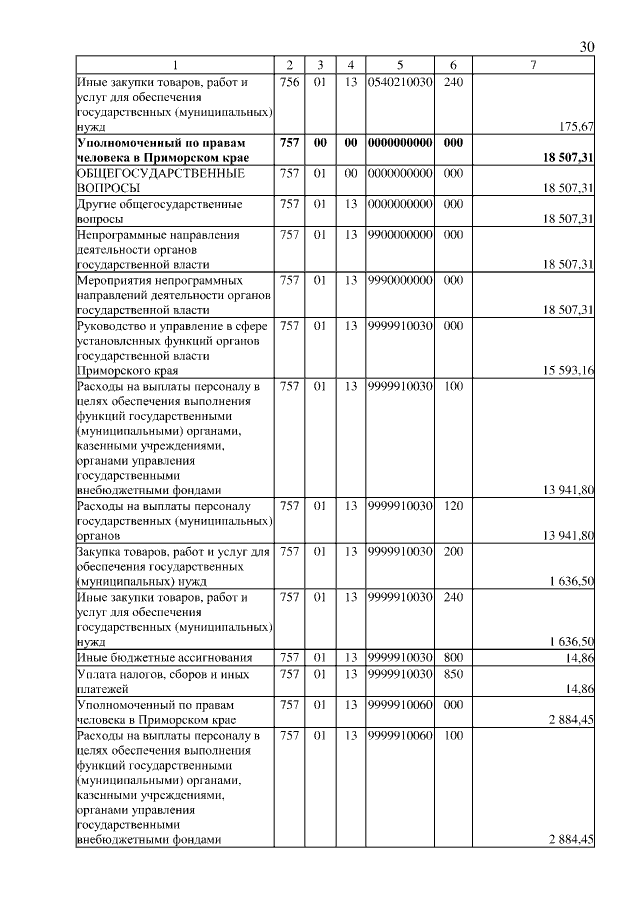 30

| 1 | 2 | 3 | 4 | 5 | 6 | 7 |
|---|---|---|---|---|---|---|
| Иные закупки товаров, работ и услуг для обеспечения государственных (муниципальных) нужд | 756 | 01 | 13 | 0540210030 | 240 | 175,67 |
| Уполномоченный по правам человека в Приморском крае | 757 | 00 | 00 | 0000000000 | 000 | 18 507,31 |
| ОБЩЕГОСУДАРСТВЕННЫЕ ВОПРОСЫ | 757 | 01 | 00 | 0000000000 | 000 | 18 507,31 |
| Другие общегосударственные вопросы | 757 | 01 | 13 | 0000000000 | 000 | 18 507,31 |
| Непрограммные направления деятельности органов государственной власти | 757 | 01 | 13 | 9900000000 | 000 | 18 507,31 |
| Мероприятия непрограммных направлений деятельности органов государственной власти | 757 | 01 | 13 | 9990000000 | 000 | 18 507,31 |
| Руководство и управление в сфере установленных функций органов государственной власти Приморского края | 757 | 01 | 13 | 9999910030 | 000 | 15 593,16 |
| Расходы на выплаты персоналу в целях обеспечения выполнения функций государственными (муниципальными) органами, казенными учреждениями, органами управления государственными внебюджетными фондами | 757 | 01 | 13 | 9999910030 | 100 | 13 941,80 |
| Расходы на выплаты персоналу государственных (муниципальных) органов | 757 | 01 | 13 | 9999910030 | 120 | 13 941,80 |
| Закупка товаров, работ и услуг для обеспечения государственных (муниципальных) нужд | 757 | 01 | 13 | 9999910030 | 200 | 1 636,50 |
| Иные закупки товаров, работ и услуг для обеспечения государственных (муниципальных) нужд | 757 | 01 | 13 | 9999910030 | 240 | 1 636,50 |
| Иные бюджетные ассигнования | 757 | 01 | 13 | 9999910030 | 800 | 14,86 |
| Уплата налогов, сборов и иных платежей | 757 | 01 | 13 | 9999910030 | 850 | 14,86 |
| Уполномоченный по правам человека в Приморском крае | 757 | 01 | 13 | 9999910060 | 000 | 2 884,45 |
| Расходы на выплаты персоналу в целях обеспечения выполнения функций государственными (муниципальными) органами, казенными учреждениями, органами управления государственными внебюджетными фондами | 757 | 01 | 13 | 9999910060 | 100 | 2 884,45 |